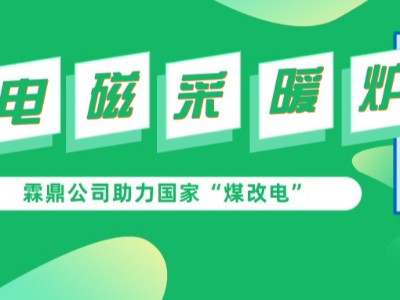 电磁采暖炉

霖鼎公司助力国家“煤改电”